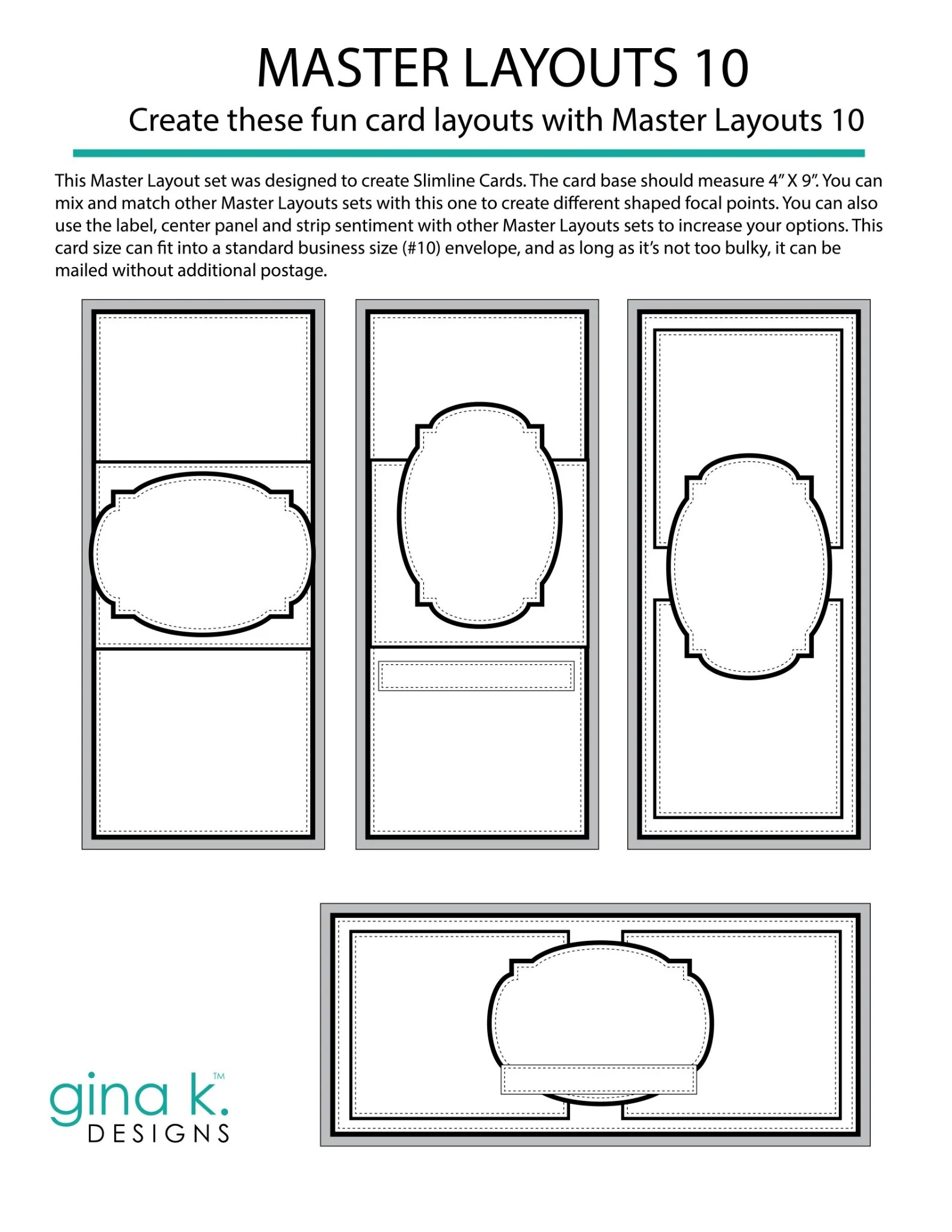 MASTER LAYOUTS 10

Create these fun card layouts with Master Layouts 10

This Master Layout set was designed to create Slimline Cards. The card base should measure 4" X 9". You can mix and match other Master Layouts sets with this one to create different shaped focal points. You can also use the label, center panel and strip sentiment with other Master Layouts sets to increase your options. This card size can fit into a standard business size (#10) envelope, and as long as it's not too bulky, it can be mailed without additional postage.

gina k.™
DESIGNS